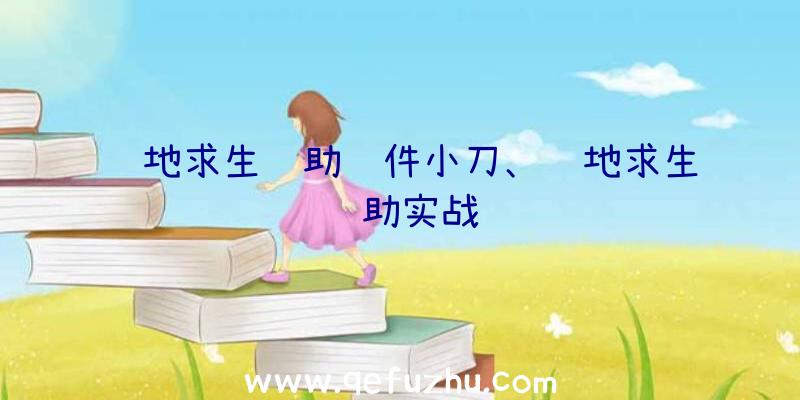 地求生 助 件小刀、 地求生 助实战

www.qefuzhu.com